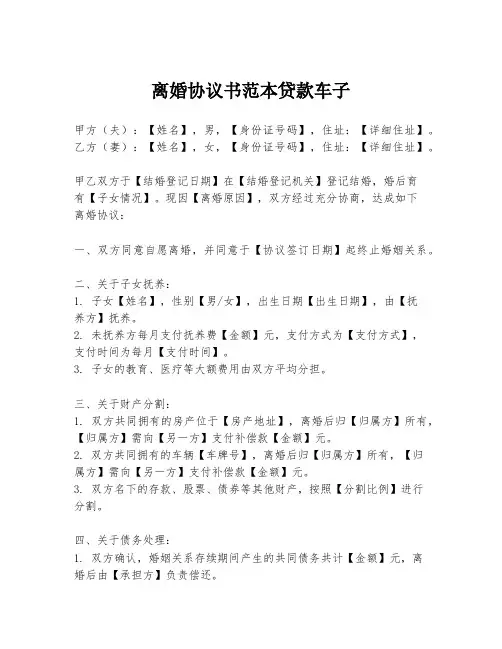 离婚协议书范本贷款车子

甲方（夫）：【姓名】，男，【身份证号码】，住址：【详细住址】。
乙方（妻）：【姓名】，女，【身份证号码】，住址：【详细住址】。

甲乙双方于【结婚登记日期】在【结婚登记机关】登记结婚，婚后育有【子女情况】。现因【离婚原因】，双方经过充分协商，达成如下离婚协议：

一、双方同意自愿离婚，并同意于【协议签订日期】起终止婚姻关系。

二、关于子女抚养：
1. 子女【姓名】，性别【男/女】，出生日期【出生日期】，由【抚养方】抚养。
2. 未抚养方每月支付抚养费【金额】元，支付方式为【支付方式】，支付时间为每月【支付时间】。
3. 子女的教育、医疗等大额费用由双方平均分担。

三、关于财产分割：
1. 双方共同拥有的房产位于【房产地址】，离婚后归【归属方】所有，【归属方】需向【另一方】支付补偿款【金额】元。
2. 双方共同拥有的车辆【车牌号】，离婚后归【归属方】所有，【归属方】需向【另一方】支付补偿款【金额】元。
3. 双方名下的存款、股票、债券等其他财产，按照【分割比例】进行分割。

四、关于债务处理：
1. 双方确认，婚姻关系存续期间产生的共同债务共计【金额】元，离婚后由【承担方】负责偿还。